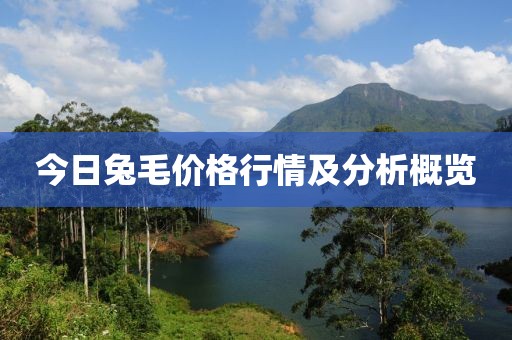 今日兔毛价格行情及分析概览